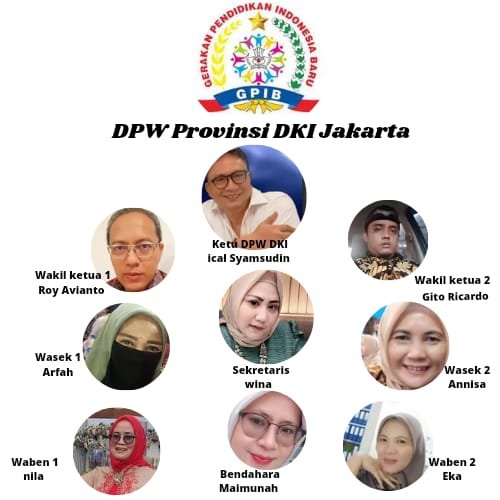 GERAKAN PENDIDIKAN INDONESIA BARU

GPIB

DPW Provinsi DKI Jakarta

Ketu DPW DKI
ical Syamsudin

Wakil ketua 1
Roy Avianto

Wakil ketua 2
Gito Ricardo

Wasek 1
Arfah

Sekretaris
wina

Wasek 2
Annisa

Waben 1
nila

Bendahara
Maimunah

Waben 2
Eka